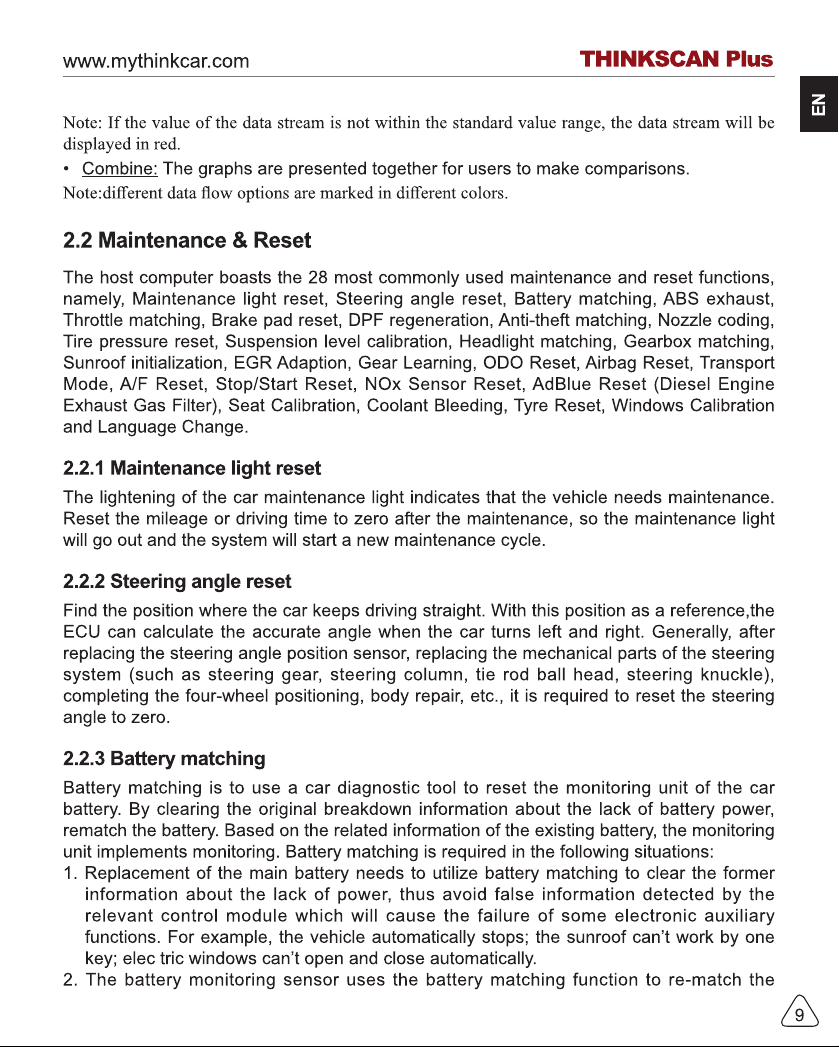 www.mythinkcar.com THINKSCAN Plus

EN

Note: If the value of the data stream is not within the standard value range, the data stream will be displayed in red.

• Combine: The graphs are presented together for users to make comparisons.

Note:different data flow options are marked in different colors.

2.2 Maintenance & Reset

The host computer boasts the 28 most commonly used maintenance and reset functions, namely, Maintenance light reset, Steering angle reset, Battery matching, ABS exhaust, Throttle matching, Brake pad reset, DPF regeneration, Anti-theft matching, Nozzle coding, Tire pressure reset, Suspension level calibration, Headlight matching, Gearbox matching, Sunroof initialization, EGR Adaption, Gear Learning, ODO Reset, Airbag Reset, Transport Mode, A/F Reset, Stop/Start Reset, NOx Sensor Reset, AdBlue Reset (Diesel Engine Exhaust Gas Filter), Seat Calibration, Coolant Bleeding, Tyre Reset, Windows Calibration and Language Change.

2.2.1 Maintenance light reset

The lightening of the car maintenance light indicates that the vehicle needs maintenance. Reset the mileage or driving time to zero after the maintenance, so the maintenance light will go out and the system will start a new maintenance cycle.

2.2.2 Steering angle reset

Find the position where the car keeps driving straight. With this position as a reference,the ECU can calculate the accurate angle when the car turns left and right. Generally, after replacing the steering angle position sensor, replacing the mechanical parts of the steering system (such as steering gear, steering column, tie rod ball head, steering knuckle), completing the four-wheel positioning, body repair, etc., it is required to reset the steering angle to zero.

2.2.3 Battery matching

Battery matching is to use a car diagnostic tool to reset the monitoring unit of the car battery. By clearing the original breakdown information about the lack of battery power, rematch the battery. Based on the related information of the existing battery, the monitoring unit implements monitoring. Battery matching is required in the following situations:

1. Replacement of the main battery needs to utilize battery matching to clear the former information about the lack of power, thus avoid false information detected by the relevant control module which will cause the failure of some electronic auxiliary functions. For example, the vehicle automatically stops; the sunroof can't work by one key; elec tric windows can't open and close automatically.

2. The battery monitoring sensor uses the battery matching function to re-match the

9